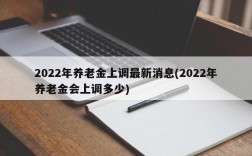 2022年养老金上调最新消息(2022年养老金会上调多少)